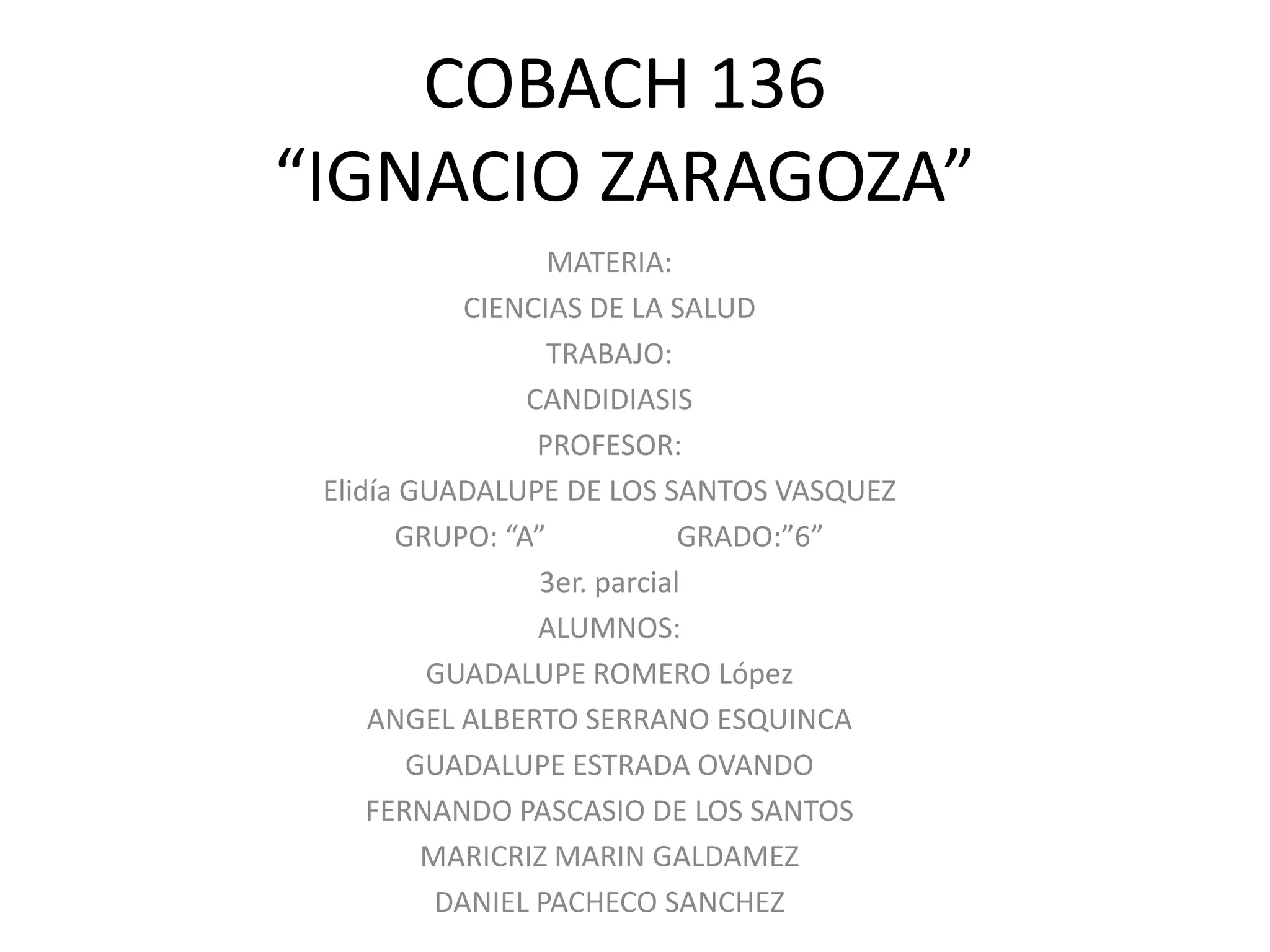 COBACH 136
“IGNACIO ZARAGOZA”

MATERIA:
CIENCIAS DE LA SALUD
TRABAJO:
CANDIDIASIS
PROFESOR:
Elidía GUADALUPE DE LOS SANTOS VASQUEZ
GRUPO: “A” GRADO:”6”
3er. parcial
ALUMNOS:
GUADALUPE ROMERO López
ANGEL ALBERTO SERRANO ESQUINCA
GUADALUPE ESTRADA OVANDO
FERNANDO PASCASIO DE LOS SANTOS
MARICRIZ MARIN GALDAMEZ
DANIEL PACHECO SANCHEZ